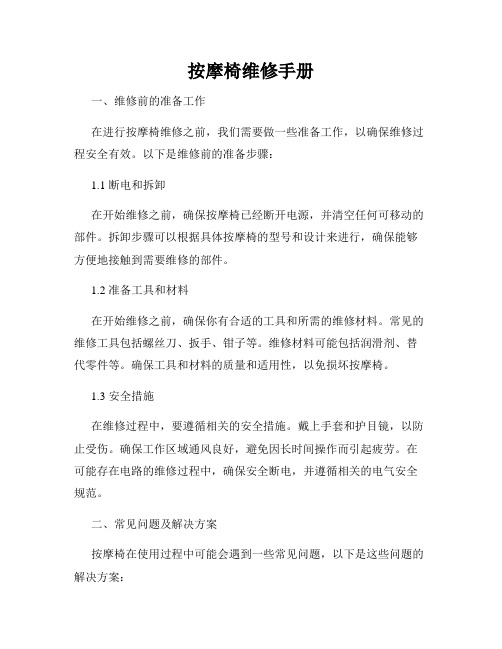 按摩椅维修手册

一、维修前的准备工作

在进行按摩椅维修之前，我们需要做一些准备工作，以确保维修过程安全有效。以下是维修前的准备步骤：

1.1 断电和拆卸

在开始维修之前，确保按摩椅已经断开电源，并清空任何可移动的部件。拆卸步骤可以根据具体按摩椅的型号和设计来进行，确保能够方便地接触到需要维修的部件。

1.2 准备工具和材料

在开始维修之前，确保你有合适的工具和所需的维修材料。常见的维修工具包括螺丝刀、扳手、钳子等。维修材料可能包括润滑剂、替代零件等。确保工具和材料的质量和适用性，以免损坏按摩椅。

1.3 安全措施

在维修过程中，要遵循相关的安全措施。戴上手套和护目镜，以防止受伤。确保工作区域通风良好，避免因长时间操作而引起疲劳。在可能存在电路的维修过程中，确保安全断电，并遵循相关的电气安全规范。

二、常见问题及解决方案

按摩椅在使用过程中可能会遇到一些常见问题，以下是这些问题的解决方案：